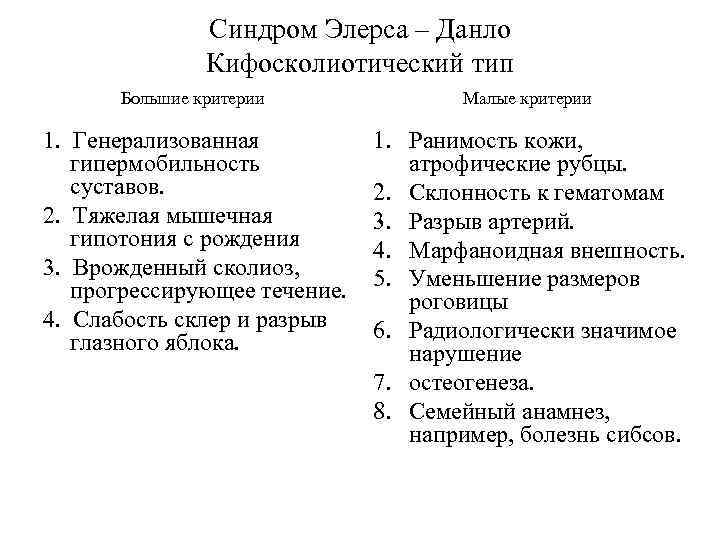 Синдром Элерса – Данло
Кифосколиотический тип

Большие критерии

1. Генерализованная гипермобильность суставов.
2. Тяжелая мышечная гипотония с рождения
3. Врожденный сколиоз, прогрессирующее течение.
4. Слабость склер и разрыв глазного яблока.

Малые критерии

1. Ранимость кожи, атрофические рубцы.
2. Склонность к гематомам
3. Разрыв артерий.
4. Марфаноидная внешность.
5. Уменьшение размеров роговицы
6. Радиологически значимое нарушение
7. остеогенеза.
8. Семейный анамнез, например, болезнь сибсов.